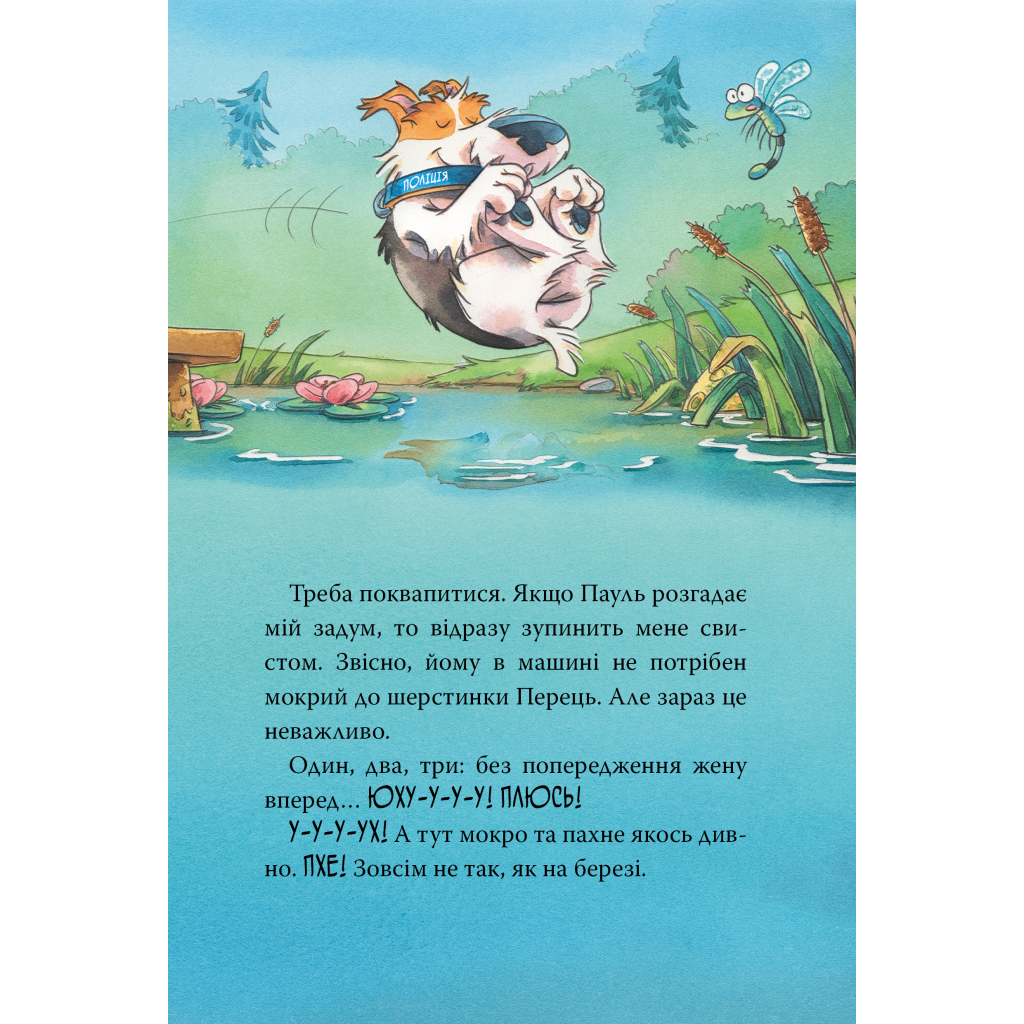 ПОЛІЦІЯ

Треба поквапитися. Якщо Пауль розгадає мій задум, то відразу зупинить мене свистом. Звісно, йому в машині не потрібен мокрий до шерстинки Перець. Але зараз це неважливо.

Один, два, три: без попередження жену вперед… ЮХУ-У-У-У! ПЛЮСЬ!

У-У-У-УХ! А тут мокро та пахне якось дивно. ПХЕ! Зовсім не так, як на березі.